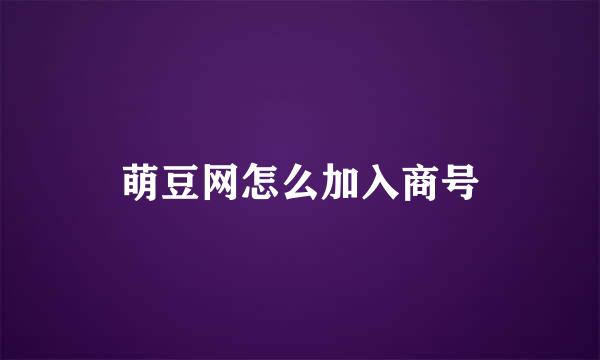 萌豆网怎么加入商号